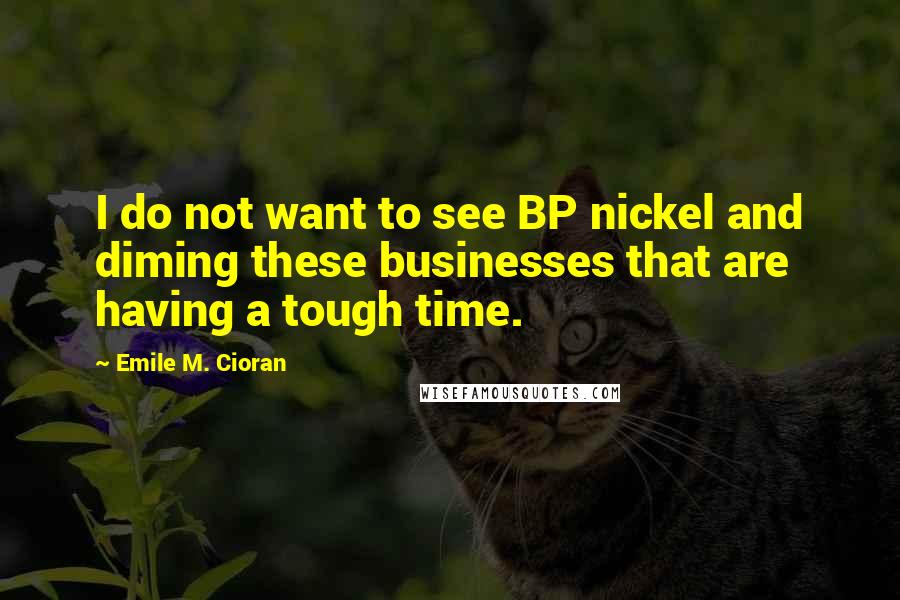 I do not want to see BP nickel and diming these businesses that are having a tough time.

~ Emile M. Cioran

WISEFAMOUSQUOTES.COM